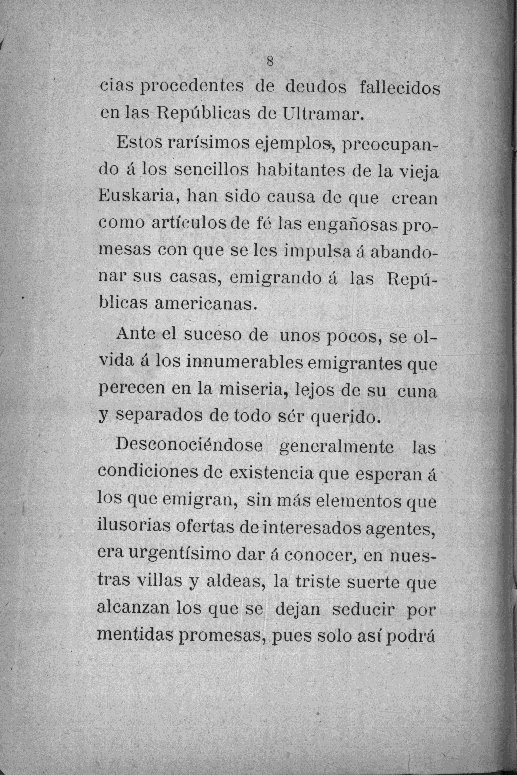 8

cias procedentes de deudos fallecidos en las Repúblicas de Ultramar.

Estos rarísimos ejemplos, preocupando á los sencillos habitantes de la vieja Euskaria, han sido causa de que crean como artículos de fé las engañosas promesas con que se les impulsa á abandonar sus casas, emigrando á las Repúblicas americanas.

Ante el suceso de unos pocos, se olvida á los innumerables emigrantes que perecen en la miseria, lejos de su cuna y separados de todo sér querido.

Desconociéndose generalmente las condiciones de existencia que esperan á los que emigran, sin más elementos que ilusorias ofertas de interesados agentes, era urgentísimo dar á conocer, en nuestras villas y aldeas, la triste suerte que alcanzan los que se dejan seducir por mentidas promesas, pues solo así podrá